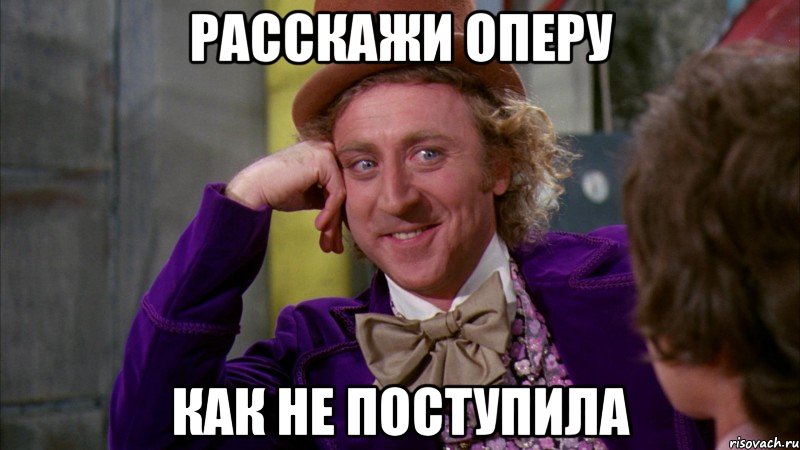 РАССКАЖИ ОПЕРУ

КАК НЕ ПОСТУПИЛА

risovach.ru